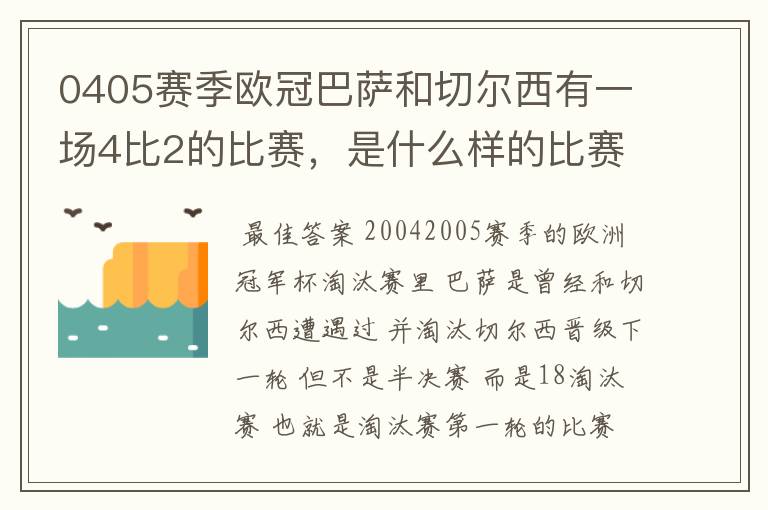 0405赛季欧冠巴萨和切尔西有一场4比2的比赛，是什么样的比赛

最佳答案 20042005赛季的欧洲冠军杯淘汰赛里 巴萨是曾经和切尔西遭遇过 并淘汰切尔西晋级下一轮 但不是半决赛 而是18淘汰赛 也就是淘汰赛第一轮的比赛